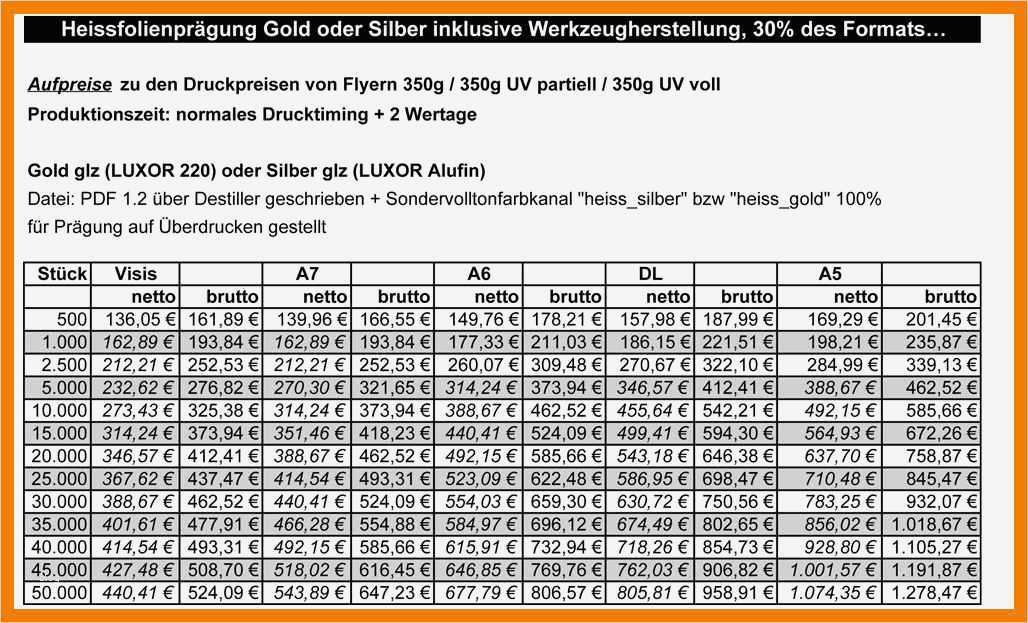 Heissfolienprägung Gold oder Silber inklusive Werkzeugherstellung, 30% des Formats…

Aufpreise zu den Druckpreisen von Flyern 350g / 350g UV partiell / 350g UV voll
Produktionszeit: normales Drucktiming + 2 Wertage

Gold glz (LUXOR 220) oder Silber glz (LUXOR Alufin)
Datei: PDF 1.2 über Destiller geschrieben + Sondervolltonfarbkanal "heiss_silber" bzw "heiss_gold" 100% für Prägung auf Überdrucken gestellt

| Stück | Visis | | A7 | | A6 | | DL | | A5 | |
|---|---|---|---|---|---|---|---|---|---|---|
| | netto | brutto | netto | brutto | netto | brutto | netto | brutto | netto | brutto |
| 500 | 136,05 € | 161,89 € | 139,96 € | 166,55 € | 149,76 € | 178,21 € | 157,98 € | 187,99 € | 169,29 € | 201,45 € |
| 1.000 | 162,89 € | 193,84 € | 162,89 € | 193,84 € | 177,33 € | 211,03 € | 186,15 € | 221,51 € | 198,21 € | 235,87 € |
| 2.500 | 212,21 € | 252,53 € | 212,21 € | 252,53 € | 260,07 € | 309,48 € | 270,67 € | 322,10 € | 284,99 € | 339,13 € |
| 5.000 | 232,62 € | 276,82 € | 270,30 € | 321,65 € | 314,24 € | 373,94 € | 346,57 € | 412,41 € | 388,67 € | 462,52 € |
| 10.000 | 273,43 € | 325,38 € | 314,24 € | 373,94 € | 388,67 € | 462,52 € | 455,64 € | 542,21 € | 492,15 € | 585,66 € |
| 15.000 | 314,24 € | 373,94 € | 351,46 € | 418,23 € | 440,41 € | 524,09 € | 499,41 € | 594,30 € | 564,93 € | 672,26 € |
| 20.000 | 346,57 € | 412,41 € | 388,67 € | 462,52 € | 492,15 € | 585,66 € | 543,18 € | 646,38 € | 637,70 € | 758,87 € |
| 25.000 | 367,62 € | 437,47 € | 414,54 € | 493,31 € | 523,09 € | 622,48 € | 586,95 € | 698,47 € | 710,48 € | 845,47 € |
| 30.000 | 388,67 € | 462,52 € | 440,41 € | 524,09 € | 554,03 € | 659,30 € | 630,72 € | 750,56 € | 783,25 € | 932,07 € |
| 35.000 | 401,61 € | 477,91 € | 466,28 € | 554,88 € | 584,97 € | 696,12 € | 674,49 € | 802,65 € | 856,02 € | 1.018,67 € |
| 40.000 | 414,54 € | 493,31 € | 492,15 € | 585,66 € | 615,91 € | 732,94 € | 718,26 € | 854,73 € | 928,80 € | 1.105,27 € |
| 45.000 | 427,48 € | 508,70 € | 518,02 € | 616,45 € | 646,85 € | 769,76 € | 762,03 € | 906,82 € | 1.001,57 € | 1.191,87 € |
| 50.000 | 440,41 € | 524,09 € | 543,89 € | 647,23 € | 677,79 € | 806,57 € | 805,81 € | 958,91 € | 1.074,35 € | 1.278,47 € |